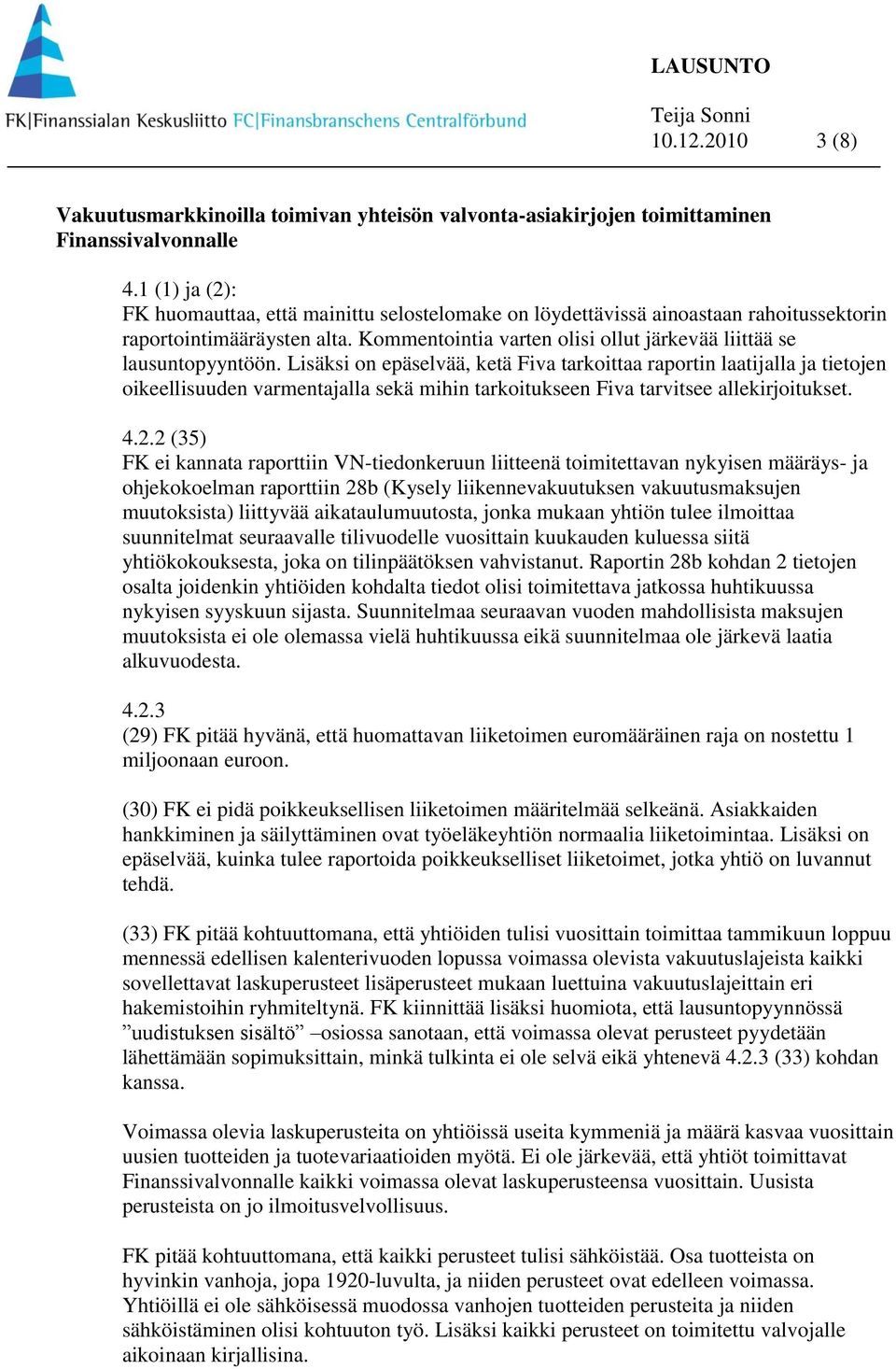 FK|Finanssialan Keskusliitto FC|Finansbranschens Centralförbund

LAUSUNTO

Teija Sonni
10.12.2010 3 (8)

Vakuutusmarkkinoilla toimivan yhteisön valvonta-asiakirjojen toimittaminen Finanssivalvonnalle

4.1 (1) ja (2):
FK huomauttaa, että mainittu selostelomake on löydettävissä ainoastaan rahoitussektorin raportointimääräysten alta. Kommentointia varten olisi ollut järkevää liittää se lausuntopyyntöön. Lisäksi on epäselvää, ketä Fiva tarkoittaa raportin laatijalla ja tietojen oikeellisuuden varmentajalla sekä mihin tarkoitukseen Fiva tarvitsee allekirjoitukset.

4.2.2 (35)
FK ei kannata raporttiin VN-tiedonkeruun liitteenä toimitettavan nykyisen määräys- ja ohjekokoelman raporttiin 28b (Kysely liikennevakuutuksen vakuutusmaksujen muutoksista) liittyvää aikataulumuutosta, jonka mukaan yhtiön tulee ilmoittaa suunnitelmat seuraavalle tilivuodelle vuosittain kuukauden kuluessa siitä yhtiökokouksesta, joka on tilinpäätöksen vahvistanut. Raportin 28b kohdan 2 tietojen osalta joidenkin yhtiöiden kohdalta tiedot olisi toimitettava jatkossa huhtikuussa nykyisen syyskuun sijasta. Suunnitelmaa seuraavan vuoden mahdollisista maksujen muutoksista ei ole olemassa vielä huhtikuussa eikä suunnitelmaa ole järkevä laatia alkuvuodesta.

4.2.3
(29) FK pitää hyvänä, että huomattavan liiketoimen euromääräinen raja on nostettu 1 miljoonaan euroon.

(30) FK ei pidä poikkeuksellisen liiketoimen määritelmää selkeänä. Asiakkaiden hankkiminen ja säilyttäminen ovat työeläkeyhtiön normaalia liiketoimintaa. Lisäksi on epäselvää, kuinka tulee raportoida poikkeukselliset liiketoimet, jotka yhtiö on luvannut tehdä.

(33) FK pitää kohtuuttomana, että yhtiöiden tulisi vuosittain toimittaa tammikuun loppuu mennessä edellisen kalenterivuoden lopussa voimassa olevista vakuutuslajeista kaikki sovellettavat laskuperusteet lisäperusteet mukaan luettuina vakuutuslajeittain eri hakemistoihin ryhmiteltynä. FK kiinnittää lisäksi huomiota, että lausuntopyynnössä ”uudistuksen sisältö” –osiossa sanotaan, että voimassa olevat perusteet pyydetään lähettämään sopimuksittain, minkä tulkinta ei ole selvä eikä yhtenevä 4.2.3 (33) kohdan kanssa.

Voimassa olevia laskuperusteita on yhtiöissä useita kymmeniä ja määrä kasvaa vuosittain uusien tuotteiden ja tuotevariaatioiden myötä. Ei ole järkevää, että yhtiöt toimittavat Finanssivalvonnalle kaikki voimassa olevat laskuperusteensa vuosittain. Uusista perusteista on jo ilmoitusvelvollisuus.

FK pitää kohtuuttomana, että kaikki perusteet tulisi sähköistää. Osa tuotteista on hyvinkin vanhoja, jopa 1920-luvulta, ja niiden perusteet ovat edelleen voimassa. Yhtiöillä ei ole sähköisessä muodossa vanhojen tuotteiden perusteita ja niiden sähköistäminen olisi kohtuuton työ. Lisäksi kaikki perusteet on toimitettu valvojalle aikoinaan kirjallisina.